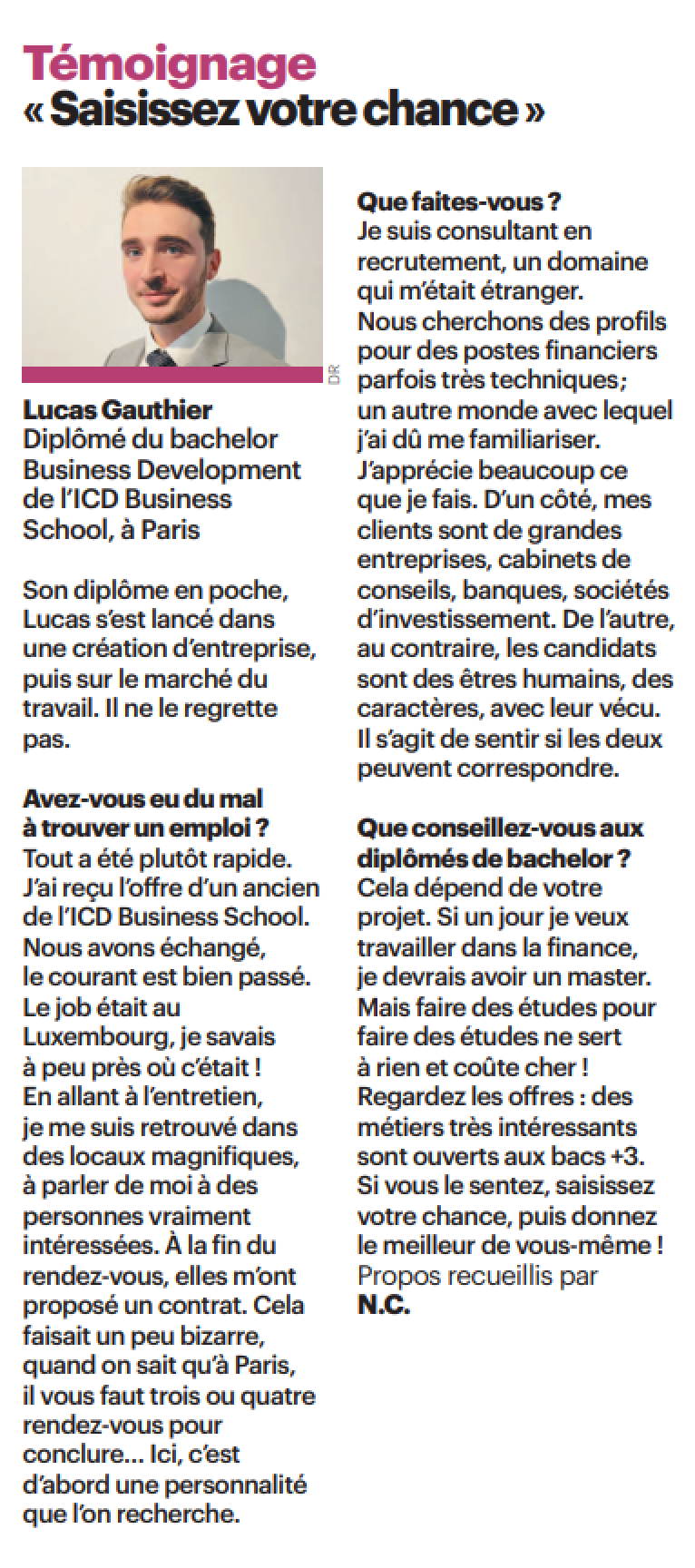 Témoignage
« Saisissez votre chance »

DR

Lucas Gauthier
Diplômé du bachelor Business Development de l'ICD Business School, à Paris

Son diplôme en poche, Lucas s'est lancé dans une création d'entreprise, puis sur le marché du travail. Il ne le regrette pas.

Avez-vous eu du mal à trouver un emploi ?
Tout a été plutôt rapide. J'ai reçu l'offre d'un ancien de l'ICD Business School. Nous avons échangé, le courant est bien passé. Le job était au Luxembourg, je savais à peu près où c'était ! En allant à l'entretien, je me suis retrouvé dans des locaux magnifiques, à parler de moi à des personnes vraiment intéressées. À la fin du rendez-vous, elles m'ont proposé un contrat. Cela faisait un peu bizarre, quand on sait qu'à Paris, il vous faut trois ou quatre rendez-vous pour conclure… Ici, c'est d'abord une personnalité que l'on recherche.

Que faites-vous ?
Je suis consultant en recrutement, un domaine qui m'était étranger. Nous cherchons des profils pour des postes financiers parfois très techniques ; un autre monde avec lequel j'ai dû me familiariser. J'apprécie beaucoup ce que je fais. D'un côté, mes clients sont de grandes entreprises, cabinets de conseils, banques, sociétés d'investissement. De l'autre, au contraire, les candidats sont des êtres humains, des caractères, avec leur vécu. Il s'agit de sentir si les deux peuvent correspondre.

Que conseillez-vous aux diplômés de bachelor ?
Cela dépend de votre projet. Si un jour je veux travailler dans la finance, je devrais avoir un master. Mais faire des études pour faire des études ne sert à rien et coûte cher ! Regardez les offres : des métiers très intéressants sont ouverts aux bacs +3. Si vous le sentez, saisissez votre chance, puis donnez le meilleur de vous-même !
Propos recueillis par N.C.